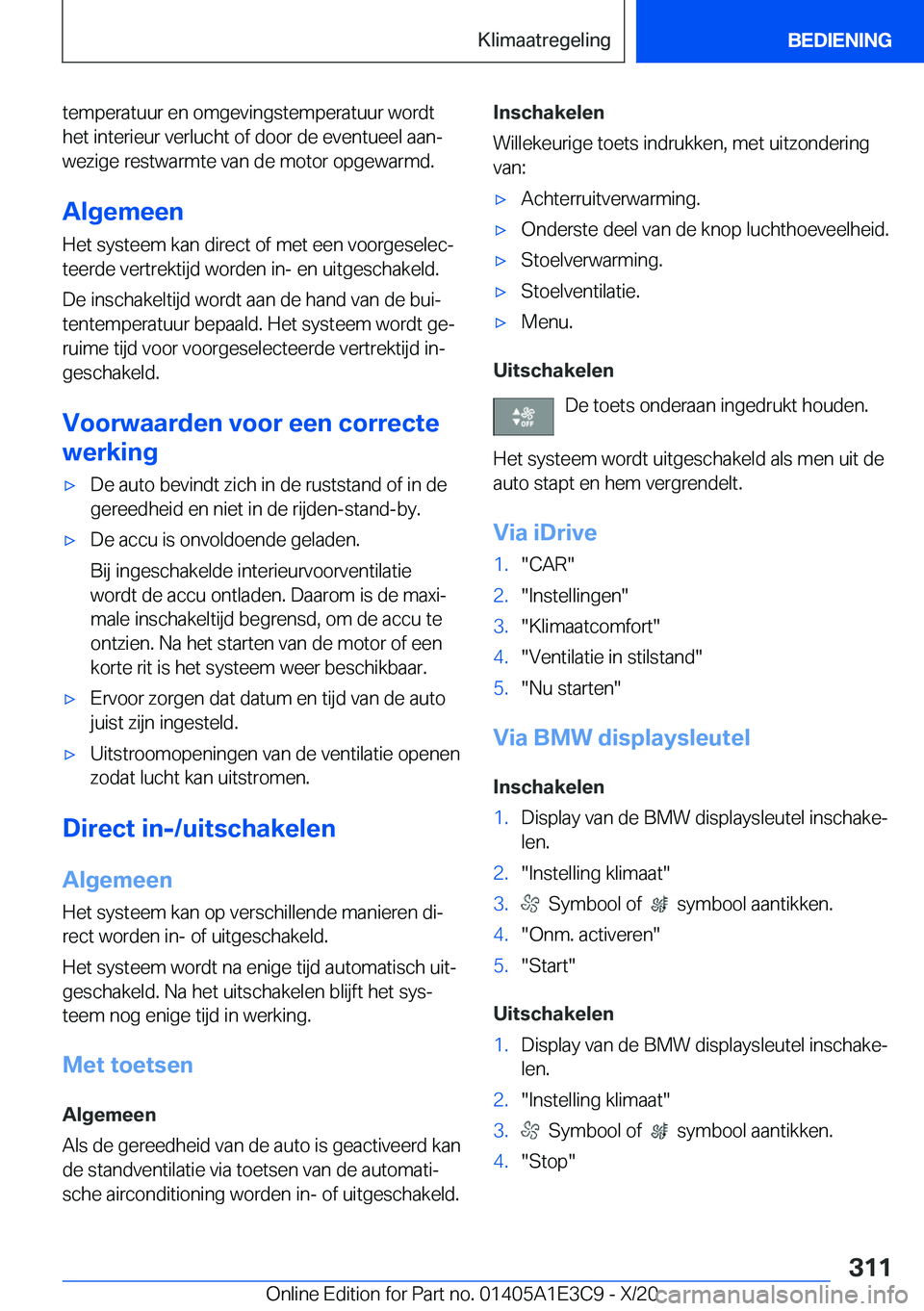 Klimaatregeling

BEDIENING

temperatuur en omgevingstemperatuur wordt het interieur verlucht of door de eventueel aanwezige restwarmte van de motor opgewarmd.

Algemeen

Het systeem kan direct of met een voorgeselecteerde vertrektijd worden in- en uitgeschakeld.

De inschakeltijd wordt aan de hand van de buitentemperatuur bepaald. Het systeem wordt geruime tijd voor voorgeselecteerde vertrektijd ingeschakeld.

Voorwaarden voor een correcte werking

▷ De auto bevindt zich in de ruststand of in de gereedheid en niet in de rijden-stand-by.

▷ De accu is onvoldoende geladen.

Bij ingeschakelde interieurvoorventilatie wordt de accu ontladen. Daarom is de maximale inschakeltijd begrensd, om de accu te ontzien. Na het starten van de motor of een korte rit is het systeem weer beschikbaar.

▷ Ervoor zorgen dat datum en tijd van de auto juist zijn ingesteld.

▷ Uitstroomopeningen van de ventilatie openen zodat lucht kan uitstromen.

Direct in-/uitschakelen

Algemeen

Het systeem kan op verschillende manieren direct worden in- of uitgeschakeld.

Het systeem wordt na enige tijd automatisch uitgeschakeld. Na het uitschakelen blijft het systeem nog enige tijd in werking.

Met toetsen

Algemeen

Als de gereedheid van de auto is geactiveerd kan de standventilatie via toetsen van de automatische airconditioning worden in- of uitgeschakeld.

Inschakelen

Willekeurige toets indrukken, met uitzondering van:

▷ Achterruitverwarming.

▷ Onderste deel van de knop luchthoeveelheid.

▷ Stoelverwarming.

▷ Stoelventilatie.

▷ Menu.

Uitschakelen

OFF De toets onderaan ingedrukt houden.

Het systeem wordt uitgeschakeld als men uit de auto stapt en hem vergrendelt.

Via iDrive

1. "CAR"

2. "Instellingen"

3. "Klimaatcomfort"

4. "Ventilatie in stilstand"

5. "Nu starten"

Via BMW displaysleutel

Inschakelen

1. Display van de BMW displaysleutel inschakelen.

2. "Instelling klimaat"

3. Symbool of symbool aantikken.

4. "Onm. activeren"

5. "Start"

Uitschakelen

1. Display van de BMW displaysleutel inschakelen.

2. "Instelling klimaat"

3. Symbool of symbool aantikken.

4. "Stop"

311

Online Edition for Part no. 01405A1E3C9 - X/20 carmanualsonline.info